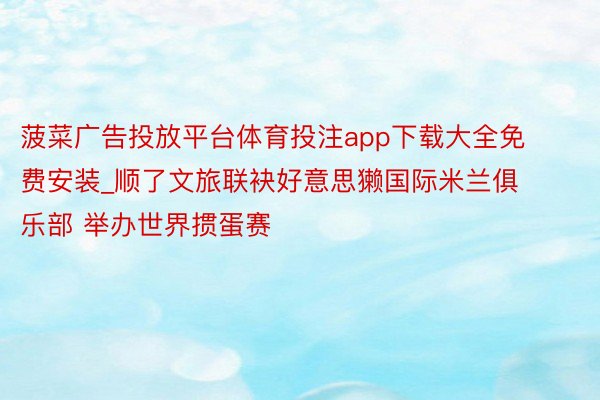 菠菜广告投放平台体育投注app下载大全免费安装_顺了文旅联袂好意思獭国际米兰俱乐部 举办世界掼蛋赛